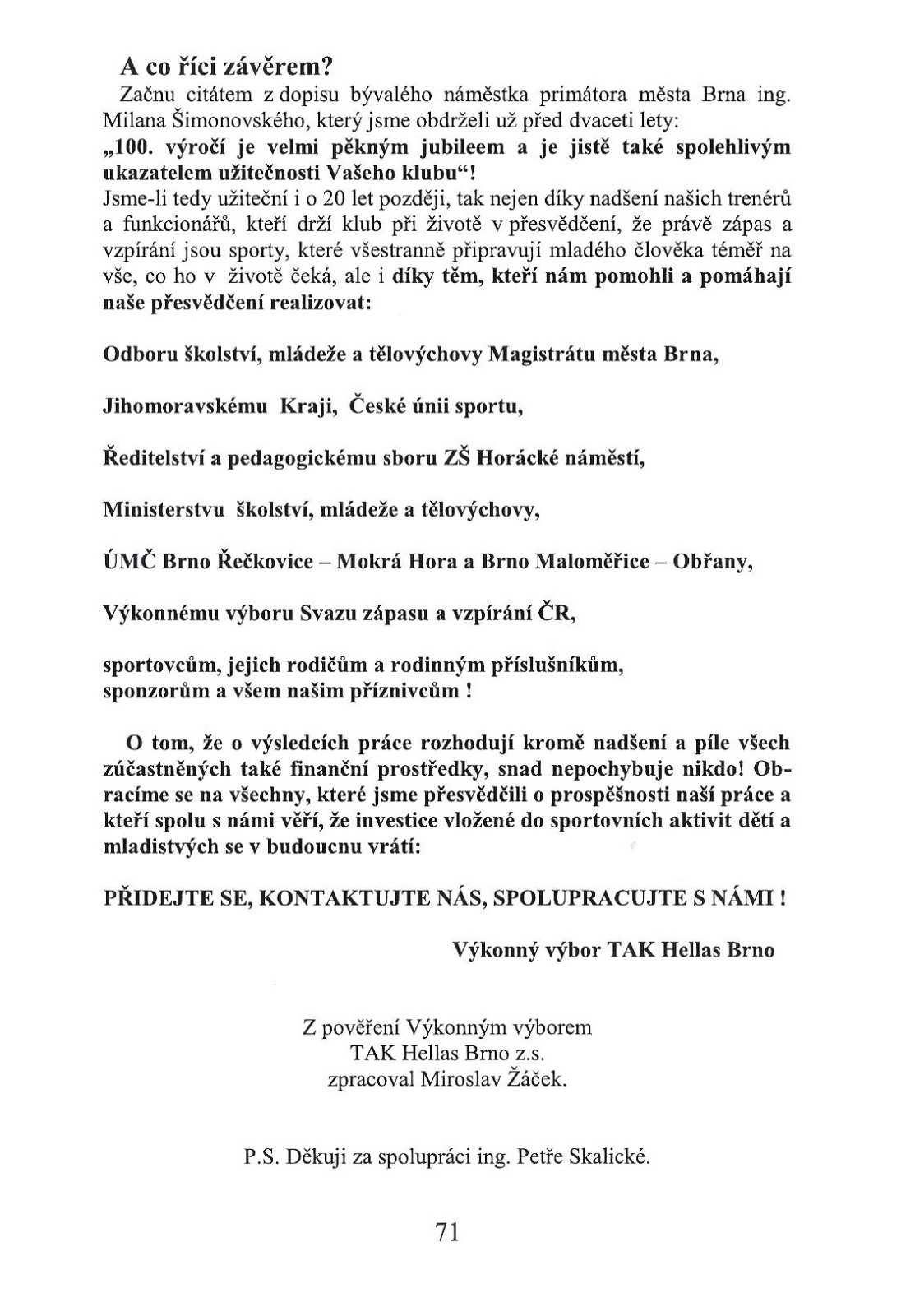 A co říci závěrem?
Začnu citátem z dopisu bývalého náměstka primátora města Brna ing. Milana Šimonovského, který jsme obdrželi už před dvaceti lety:
„100. výročí je velmi pěkným jubileem a je jistě také spolehlivým ukazatelem užitečnosti Vašeho klubu“!
Jsme-li tedy užiteční i o 20 let později, tak nejen díky nadšení našich trenérů a funkcionářů, kteří drží klub při životě v přesvědčení, že právě zápas a vzpírání jsou sporty, které všestranně připravují mladého člověka téměř na vše, co ho v životě čeká, ale i díky těm, kteří nám pomohli a pomáhají naše přesvědčení realizovat:

Odboru školství, mládeže a tělovýchovy Magistrátu města Brna,

Jihomoravskému Kraji, České únii sportu,

Ředitelství a pedagogickému sboru ZŠ Horácké náměstí,

Ministerstvu školství, mládeže a tělovýchovy,

ÚMČ Brno Řečkovice – Mokrá Hora a Brno Maloměřice – Obřany,

Výkonnému výboru Svazu zápasu a vzpírání ČR,

sportovcům, jejich rodičům a rodinným příslušníkům,
sponzorům a všem našim příznivcům !

O tom, že o výsledcích práce rozhodují kromě nadšení a píle všech zúčastněných také finanční prostředky, snad nepochybuje nikdo! Obracíme se na všechny, které jsme přesvědčili o prospěšnosti naší práce a kteří spolu s námi věří, že investice vložené do sportovních aktivit dětí a mladistvých se v budoucnu vrátí:

PŘIDEJTE SE, KONTAKTUJTE NÁS, SPOLUPRACUJTE S NÁMI !

Výkonný výbor TAK Hellas Brno

Z pověření Výkonným výborem
TAK Hellas Brno z.s.
zpracoval Miroslav Žáček.

P.S. Děkuji za spolupráci ing. Petře Skalické.

71